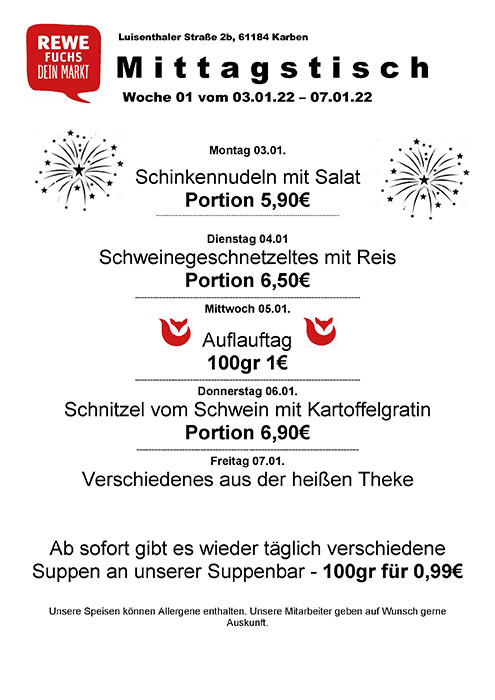 REWE
FUCHS
DEIN MARKT

Luisenthaler Straße 2b, 61184 Karben

Mittagstisch

Woche 01 vom 03.01.22 – 07.01.22

Montag 03.01.
Schinkennudeln mit Salat
Portion 5,90€

Dienstag 04.01
Schweinegeschnetzeltes mit Reis
Portion 6,50€

Mittwoch 05.01.
Auflauftag
100gr 1€

Donnerstag 06.01.
Schnitzel vom Schwein mit Kartoffelgratin
Portion 6,90€

Freitag 07.01.
Verschiedenes aus der heißen Theke

Ab sofort gibt es wieder täglich verschiedene Suppen an unserer Suppenbar - 100gr für 0,99€

Unsere Speisen können Allergene enthalten. Unsere Mitarbeiter geben auf Wunsch gerne Auskunft.